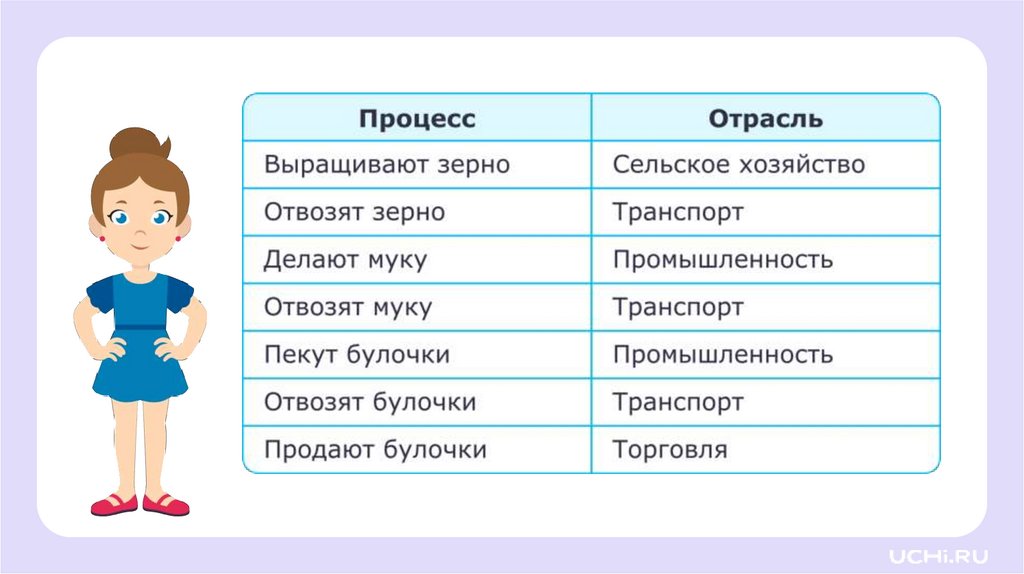 | Процесс | Отрасль |
|---|---|
| Выращивают зерно | Сельское хозяйство |
| Отвозят зерно | Транспорт |
| Делают муку | Промышленность |
| Отвозят муку | Транспорт |
| Пекут булочки | Промышленность |
| Отвозят булочки | Транспорт |
| Продают булочки | Торговля |

UCHi.RU